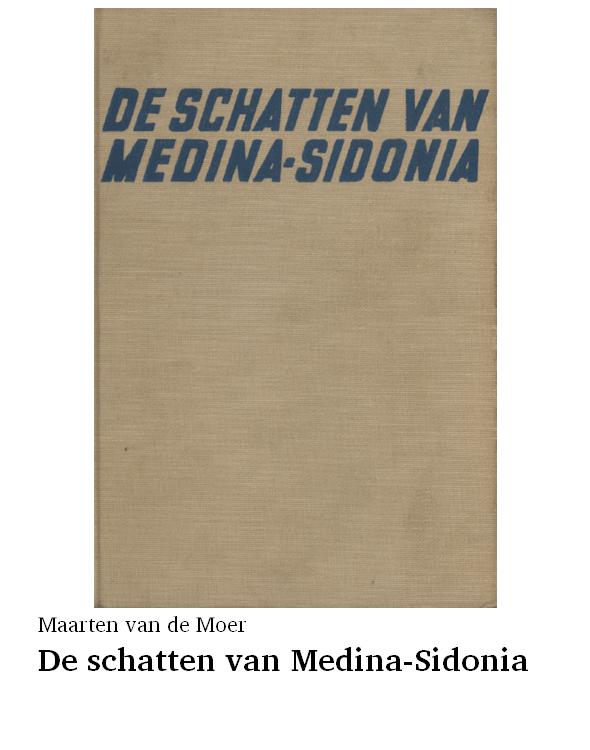 DE SCHATTEN VAN MEDINA-SIDONIA

Maarten van de Moer

De schatten van Medina-Sidonia